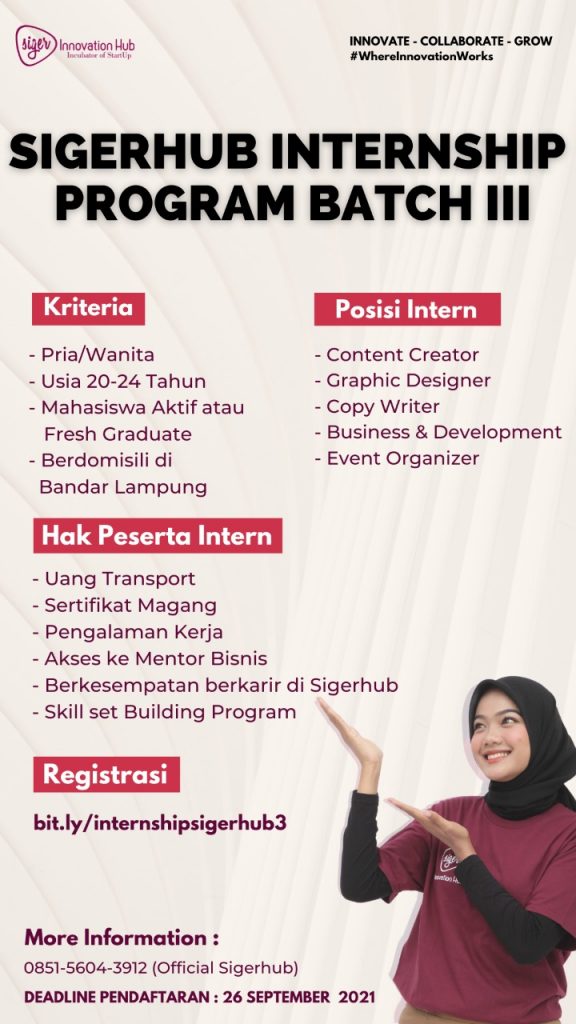 siger Innovation Hub
Incubator of StartUp

INNOVATE - COLLABORATE - GROW
#WhereInnovationWorks

SIGERHUB INTERNSHIP PROGRAM BATCH III

Kriteria

- Pria/Wanita
- Usia 20-24 Tahun
- Mahasiswa Aktif atau Fresh Graduate
- Berdomisili di Bandar Lampung

Posisi Intern

- Content Creator
- Graphic Designer
- Copy Writer
- Business & Development
- Event Organizer

Hak Peserta Intern

- Uang Transport
- Sertifikat Magang
- Pengalaman Kerja
- Akses ke Mentor Bisnis
- Berkesempatan berkarir di Sigerhub
- Skill set Building Program

Registrasi

bit.ly/internshipsigerhub3

More Information :
0851-5604-3912 (Official Sigerhub)
DEADLINE PENDAFTARAN : 26 SEPTEMBER 2021